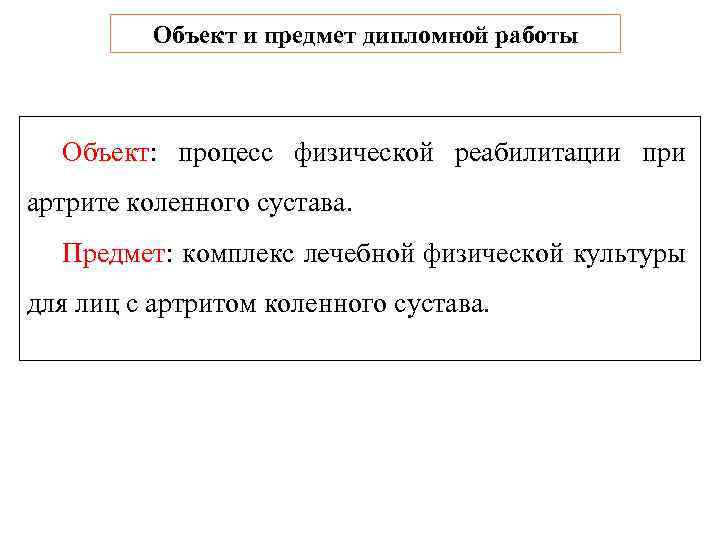 Объект и предмет дипломной работы

Объект: процесс физической реабилитации при артрите коленного сустава.

Предмет: комплекс лечебной физической культуры для лиц с артритом коленного сустава.